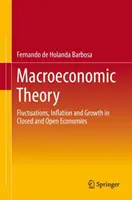 Fernando de Holanda Barbosa

Macroeconomic Theory

Fluctuations, Inflation and Growth in Closed and Open Economies

Springer